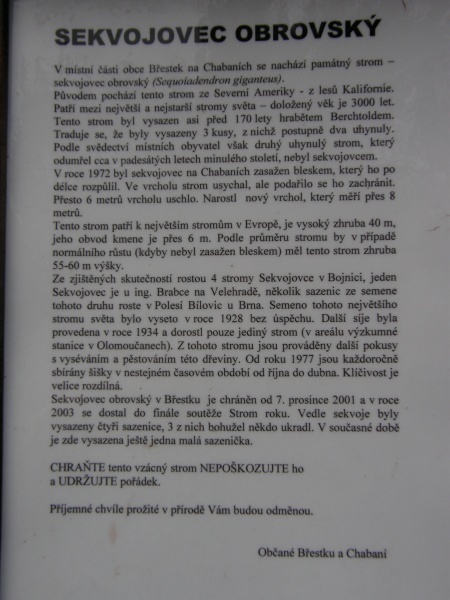 SEKVOJOVEC OBROVSKÝ

V místní části obce Břestek na Chabaních se nachází památný strom – sekvojovec obrovský (Sequoiadendron giganteus).
Původem pochází tento strom ze Severní Ameriky - z lesů Kalifornie. Patří mezi největší a nejstarší stromy světa – doložený věk je 3000 let. Tento strom byl vysazen asi před 170 lety hrabětem Berchtoldem. Traduje se, že byly vysazeny 3 kusy, z nichž postupně dva uhynuly. Podle svědectví místních obyvatel však druhý uhynulý strom, který odumřel cca v padesátých letech minulého století, nebyl sekvojovcem.
V roce 1972 byl sekvojovec na Chabaních zasažen bleskem, který ho po délce rozpůlil. Ve vrcholu strom usychal, ale podařilo se ho zachránit. Přesto 6 metrů vrcholu uschlo. Narostl nový vrchol, který měří přes 8 metrů.
Tento strom patří k největším stromům v Evropě, je vysoký zhruba 40 m, jeho obvod kmene je přes 6 m. Podle průměru stromu by v případě normálního růstu (kdyby nebyl zasažen bleskem) měl tento strom zhruba 55-60 m výšky.
Ze zjištěných skutečností rostou 4 stromy Sekvojovce v Bojnici, jeden Sekvojovec je u ing. Brabce na Velehradě, několik sazenic ze semene tohoto druhu roste v Polesí Bílovic u Brna. Semeno tohoto největšího stromu světa bylo vyseto v roce 1928 bez úspěchu. Další síje byla provedena v roce 1934 a dorostl pouze jediný strom (v areálu výzkumné stanice v Olomoučanech). Z tohoto stromu jsou prováděny další pokusy s vyséváním a pěstováním této dřeviny. Od roku 1977 jsou každoročně sbírány šišky v nestejném časovém období od října do dubna. Klíčivost je velice rozdílná.
Sekvojovec obrovský v Břestku je chráněn od 7. prosince 2001 a v roce 2003 se dostal do finále soutěže Strom roku. Vedle sekvoje byly vysazeny čtyři sazenice, 3 z nich bohužel někdo ukradl. V současné době je zde vysazena ještě jedna malá sazenička.

CHRAŇTE tento vzácný strom NEPOŠKOZUJTE ho a UDRŽUJTE pořádek.

Příjemné chvíle prožité v přírodě Vám budou odměnou.

Občané Břestku a Chabaní